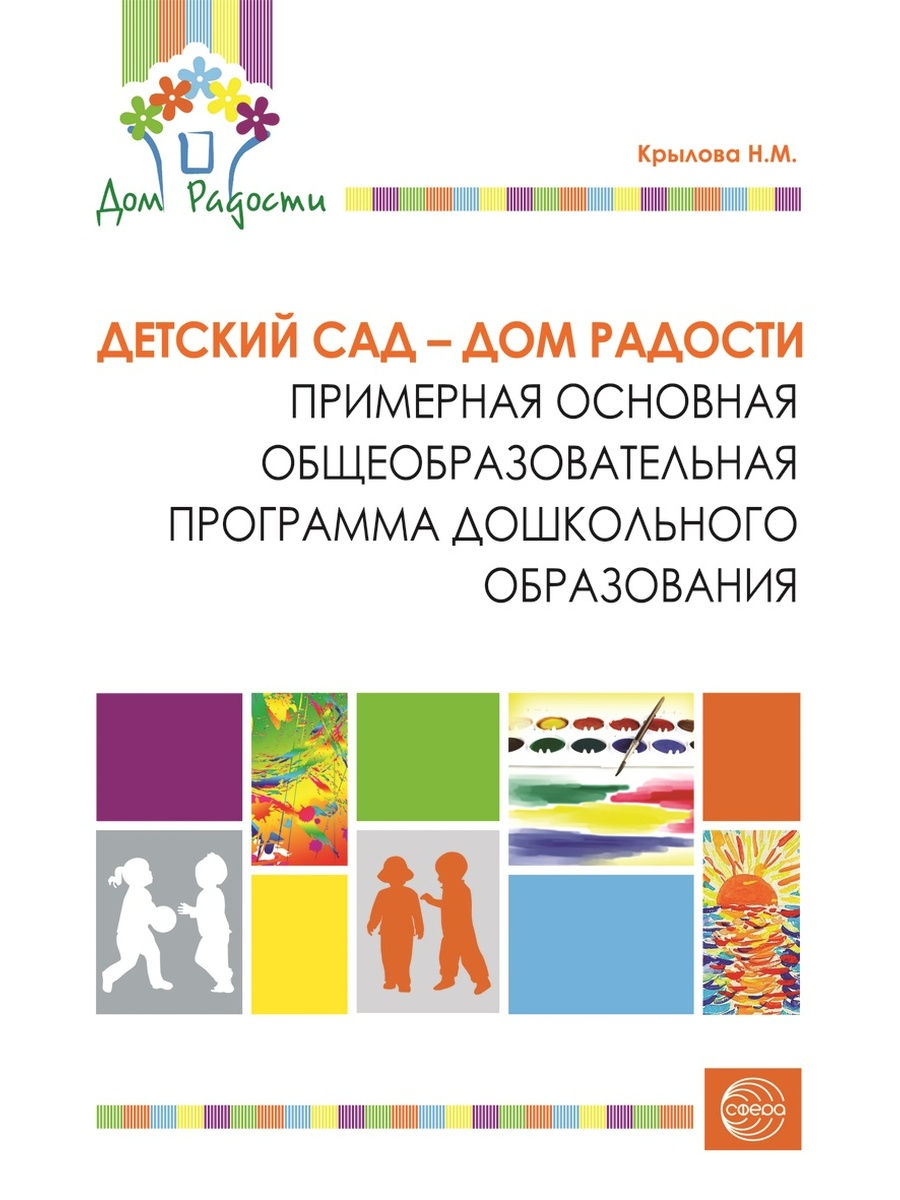 Дом Радости

Крылова Н.М.

ДЕТСКИЙ САД – ДОМ РАДОСТИ
ПРИМЕРНАЯ ОСНОВНАЯ ОБЩЕОБРАЗОВАТЕЛЬНАЯ ПРОГРАММА ДОШКОЛЬНОГО ОБРАЗОВАНИЯ

СФЕРА